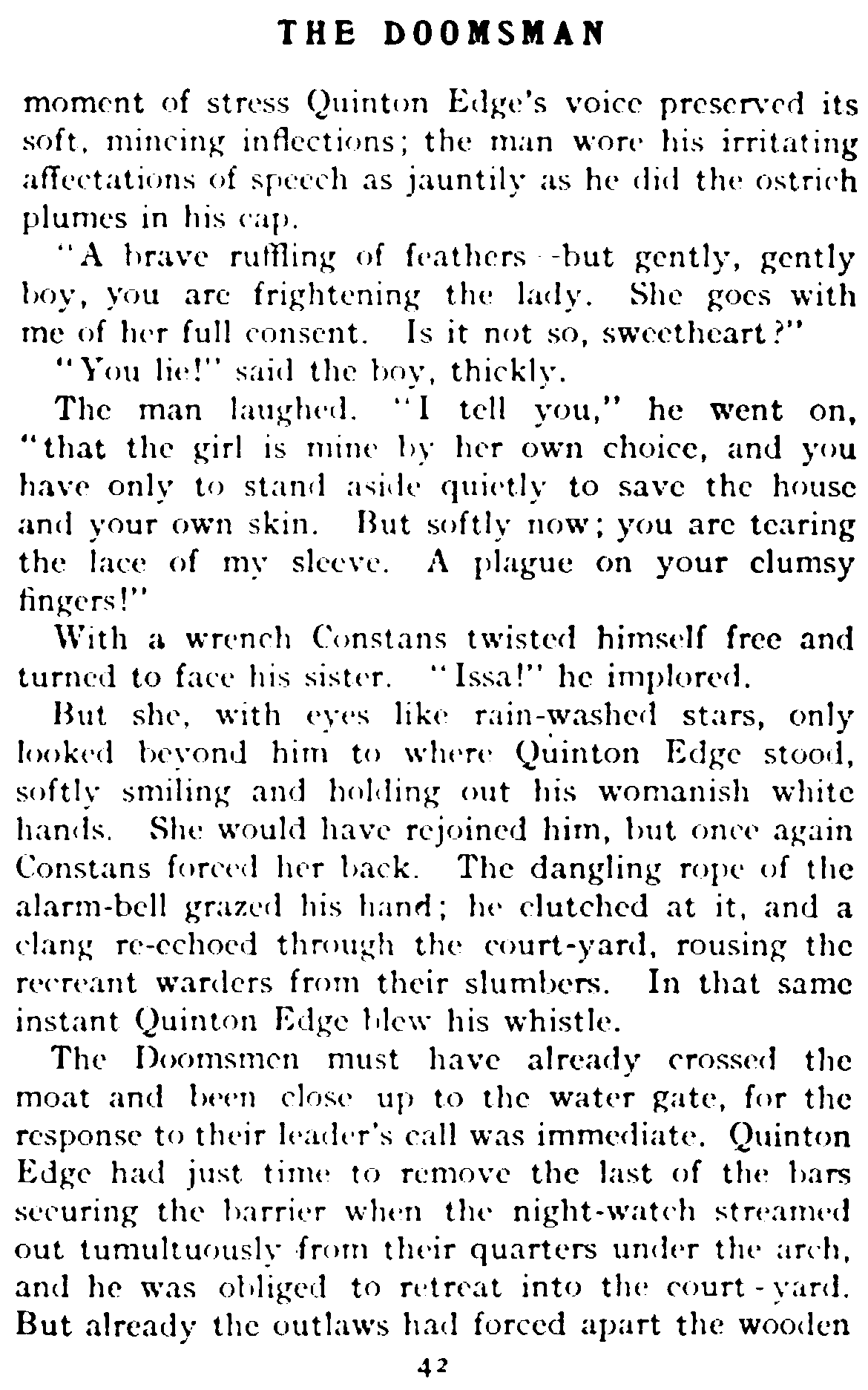 THE DOOMSMAN

moment of stress Quinton Edge's voice preserved its soft, mincing inflections; the man wore his irritating affectations of speech as jauntily as he did the ostrich plumes in his cap.

"A brave ruffling of feathers--but gently, gently boy, you are frightening the lady. She goes with me of her full consent. Is it not so, sweetheart?"

"You lie!" said the boy, thickly.

The man laughed. "I tell you," he went on, "that the girl is mine by her own choice, and you have only to stand aside quietly to save the house and your own skin. But softly now; you are tearing the lace of my sleeve. A plague on your clumsy fingers!"

With a wrench Constans twisted himself free and turned to face his sister. "Issa!" he implored.

But she, with eyes like rain-washed stars, only looked beyond him to where Quinton Edge stood, softly smiling and holding out his womanish white hands. She would have rejoined him, but once again Constans forced her back. The dangling rope of the alarm-bell grazed his hand; he clutched at it, and a clang re-echoed through the court-yard, rousing the recreant warders from their slumbers. In that same instant Quinton Edge blew his whistle.

The Doomsmen must have already crossed the moat and been close up to the water gate, for the response to their leader's call was immediate. Quinton Edge had just time to remove the last of the bars securing the barrier when the night-watch streamed out tumultuously from their quarters under the arch, and he was obliged to retreat into the court-yard. But already the outlaws had forced apart the wooden

42